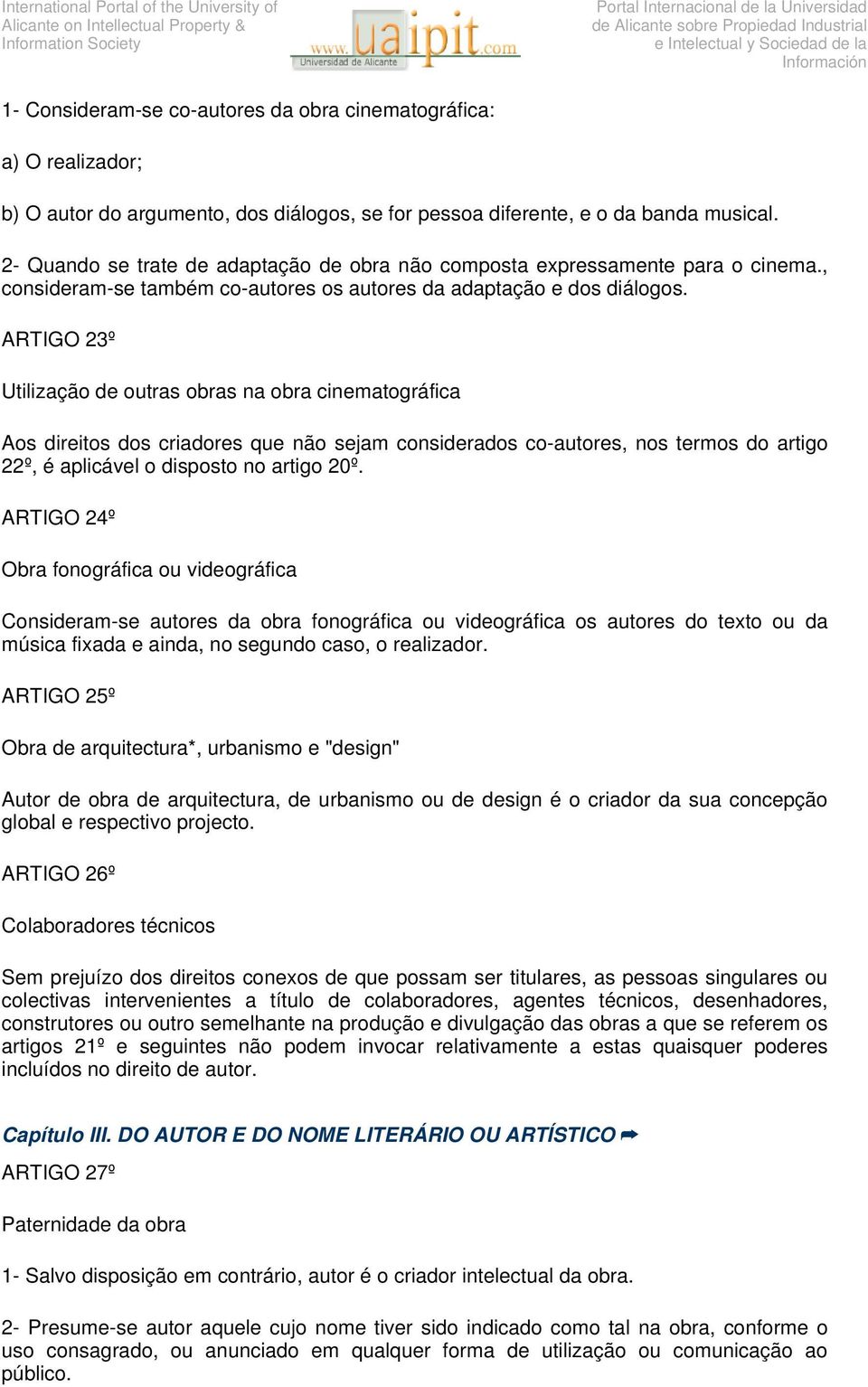 International Portal of the University of Alicante on Intellectual Property & Information Society

www.uaipit.com
Universidad de Alicante

Portal Internacional de la Universidad de Alicante sobre Propiedad Industrial e Intelectual y Sociedad de la Información

1- Consideram-se co-autores da obra cinematográfica:

a) O realizador;

b) O autor do argumento, dos diálogos, se for pessoa diferente, e o da banda musical.

2- Quando se trate de adaptação de obra não composta expressamente para o cinema., consideram-se também co-autores os autores da adaptação e dos diálogos.

ARTIGO 23º

Utilização de outras obras na obra cinematográfica

Aos direitos dos criadores que não sejam considerados co-autores, nos termos do artigo 22º, é aplicável o disposto no artigo 20º.

ARTIGO 24º

Obra fonográfica ou videográfica

Consideram-se autores da obra fonográfica ou videográfica os autores do texto ou da música fixada e ainda, no segundo caso, o realizador.

ARTIGO 25º

Obra de arquitectura*, urbanismo e "design"

Autor de obra de arquitectura, de urbanismo ou de design é o criador da sua concepção global e respectivo projecto.

ARTIGO 26º

Colaboradores técnicos

Sem prejuízo dos direitos conexos de que possam ser titulares, as pessoas singulares ou colectivas intervenientes a título de colaboradores, agentes técnicos, desenhadores, construtores ou outro semelhante na produção e divulgação das obras a que se referem os artigos 21º e seguintes não podem invocar relativamente a estas quaisquer poderes incluídos no direito de autor.

Capítulo III. DO AUTOR E DO NOME LITERÁRIO OU ARTÍSTICO

ARTIGO 27º

Paternidade da obra

1- Salvo disposição em contrário, autor é o criador intelectual da obra.

2- Presume-se autor aquele cujo nome tiver sido indicado como tal na obra, conforme o uso consagrado, ou anunciado em qualquer forma de utilização ou comunicação ao público.